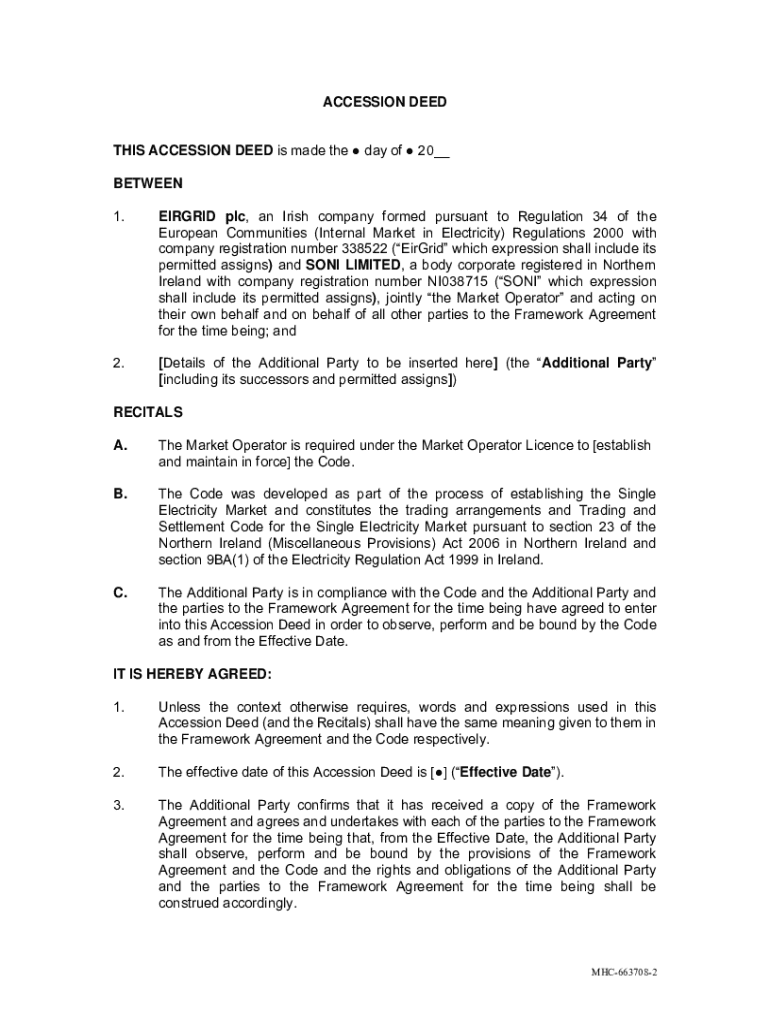 ACCESSION DEED

THIS ACCESSION DEED is made the ● day of ● 20__

BETWEEN

1. EIRGRID plc, an Irish company formed pursuant to Regulation 34 of the European Communities (Internal Market in Electricity) Regulations 2000 with company registration number 338522 ("EirGrid" which expression shall include its permitted assigns) and SONI LIMITED, a body corporate registered in Northern Ireland with company registration number NI038715 ("SONI" which expression shall include its permitted assigns), jointly "the Market Operator" and acting on their own behalf and on behalf of all other parties to the Framework Agreement for the time being; and

2. [Details of the Additional Party to be inserted here] (the "Additional Party" [including its successors and permitted assigns])

RECITALS

A. The Market Operator is required under the Market Operator Licence to [establish and maintain in force] the Code.

B. The Code was developed as part of the process of establishing the Single Electricity Market and constitutes the trading arrangements and Trading and Settlement Code for the Single Electricity Market pursuant to section 23 of the Northern Ireland (Miscellaneous Provisions) Act 2006 in Northern Ireland and section 9BA(1) of the Electricity Regulation Act 1999 in Ireland.

C. The Additional Party is in compliance with the Code and the Additional Party and the parties to the Framework Agreement for the time being have agreed to enter into this Accession Deed in order to observe, perform and be bound by the Code as and from the Effective Date.

IT IS HEREBY AGREED:

1. Unless the context otherwise requires, words and expressions used in this Accession Deed (and the Recitals) shall have the same meaning given to them in the Framework Agreement and the Code respectively.

2. The effective date of this Accession Deed is [●] ("Effective Date").

3. The Additional Party confirms that it has received a copy of the Framework Agreement and agrees and undertakes with each of the parties to the Framework Agreement for the time being that, from the Effective Date, the Additional Party shall observe, perform and be bound by the provisions of the Framework Agreement and the Code and the rights and obligations of the Additional Party and the parties to the Framework Agreement for the time being shall be construed accordingly.

MHC-663708-2